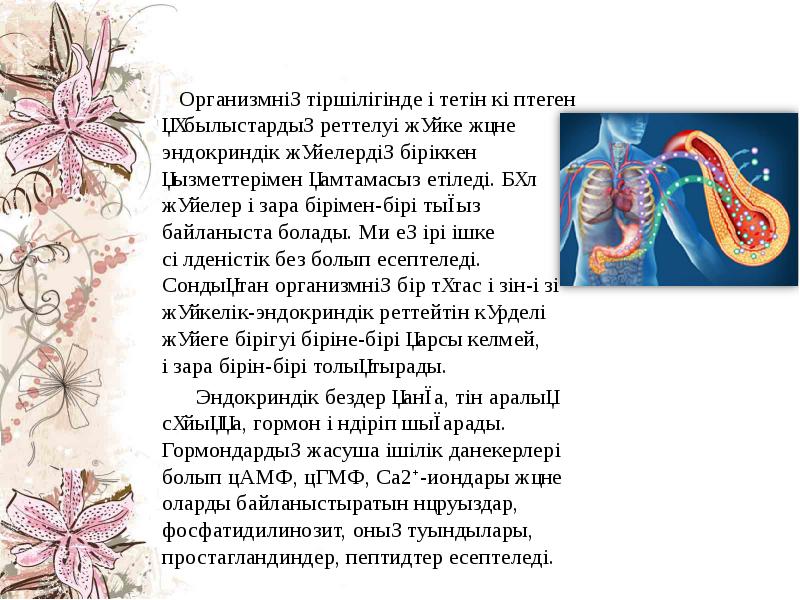 ОрганизмніЗ тіршілігінде і тетін кі птеген ЦХбылыстардыЗ реттелуі жУйке жцне эндокриндік жУйелердіЗ біріккен Цызметтерімен Цамтамасыз етіледі. БХл жУйелер і зара бірімен-бірі тыЇыз байланыста болады. Ми еЗ ірі ішке сі лденістік без болып есептеледі. СондыЦтан организмніЗ бір тХтас і зін-і зі жУйкелік-эндокриндік реттейтін кУрделі жУйеге бірігуі біріне-бірі Царсы келмей, і зара бірін-бірі толыЦтырады.

Эндокриндік бездер ЦанЇа, тін аралыЦ сХйыЦЦа, гормон і ндіріп шыЇарады. ГормондардыЗ жасуша ішілік данекерлері болып цАМФ, цГМФ, Са2⁺-иондары жцне оларды байланыстыратын нцруыздар, фосфатидилинозит, оныЗ туындылары, простагландиндер, пептидтер есептеледі.